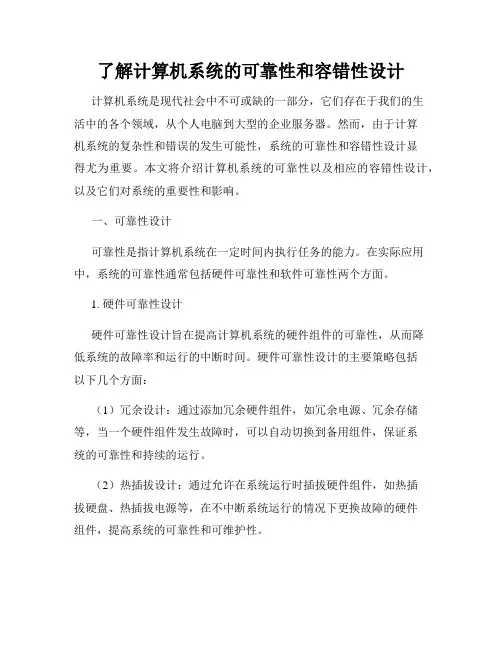 了解计算机系统的可靠性和容错性设计

计算机系统是现代社会中不可或缺的一部分，它们存在于我们的生活中的各个领域，从个人电脑到大型的企业服务器。然而，由于计算机系统的复杂性和错误的发生可能性，系统的可靠性和容错性设计显得尤为重要。本文将介绍计算机系统的可靠性以及相应的容错性设计，以及它们对系统的重要性和影响。

一、可靠性设计

可靠性是指计算机系统在一定时间内执行任务的能力。在实际应用中，系统的可靠性通常包括硬件可靠性和软件可靠性两个方面。

1. 硬件可靠性设计

硬件可靠性设计旨在提高计算机系统的硬件组件的可靠性，从而降低系统的故障率和运行的中断时间。硬件可靠性设计的主要策略包括以下几个方面：

（1）冗余设计：通过添加冗余硬件组件，如冗余电源、冗余存储等，当一个硬件组件发生故障时，可以自动切换到备用组件，保证系统的可靠性和持续的运行。

（2）热插拔设计：通过允许在系统运行时插拔硬件组件，如热插拔硬盘、热插拔电源等，在不中断系统运行的情况下更换故障的硬件组件，提高系统的可靠性和可维护性。